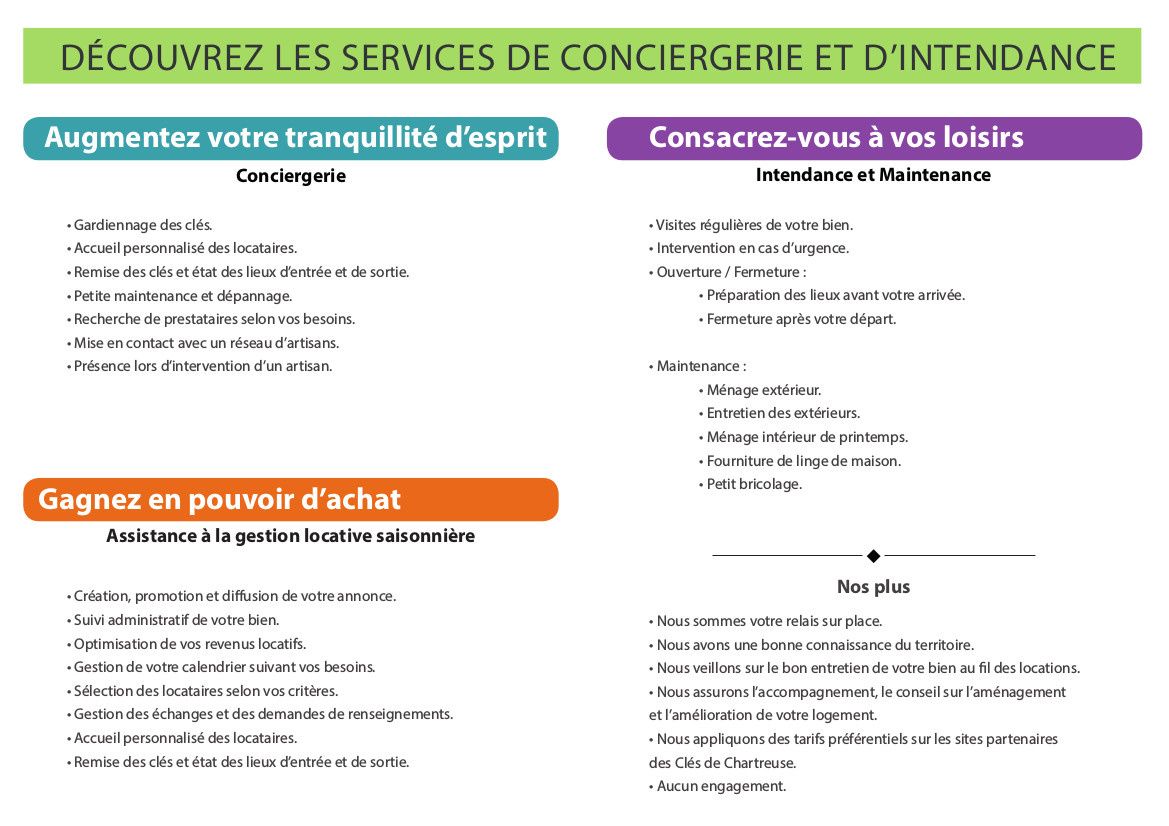 DÉCOUVREZ LES SERVICES DE CONCIERGERIE ET D'INTENDANCE

Augmentez votre tranquillité d'esprit

Conciergerie

• Gardiennage des clés.
• Accueil personnalisé des locataires.
• Remise des clés et état des lieux d'entrée et de sortie.
• Petite maintenance et dépannage.
• Recherche de prestataires selon vos besoins.
• Mise en contact avec un réseau d'artisans.
• Présence lors d'intervention d'un artisan.

Gagnez en pouvoir d'achat

Assistance à la gestion locative saisonnière

• Création, promotion et diffusion de votre annonce.
• Suivi administratif de votre bien.
• Optimisation de vos revenus locatifs.
• Gestion de votre calendrier suivant vos besoins.
• Sélection des locataires selon vos critères.
• Gestion des échanges et des demandes de renseignements.
• Accueil personnalisé des locataires.
• Remise des clés et état des lieux d'entrée et de sortie.

Consacrez-vous à vos loisirs

Intendance et Maintenance

• Visites régulières de votre bien.
• Intervention en cas d'urgence.
• Ouverture / Fermeture :
• Préparation des lieux avant votre arrivée.
• Fermeture après votre départ.

• Maintenance :
• Ménage extérieur.
• Entretien des extérieurs.
• Ménage intérieur de printemps.
• Fourniture de linge de maison.
• Petit bricolage.

Nos plus

• Nous sommes votre relais sur place.
• Nous avons une bonne connaissance du territoire.
• Nous veillons sur le bon entretien de votre bien au fil des locations.
• Nous assurons l'accompagnement, le conseil sur l'aménagement et l'amélioration de votre logement.
• Nous appliquons des tarifs préférentiels sur les sites partenaires des Clés de Chartreuse.
• Aucun engagement.